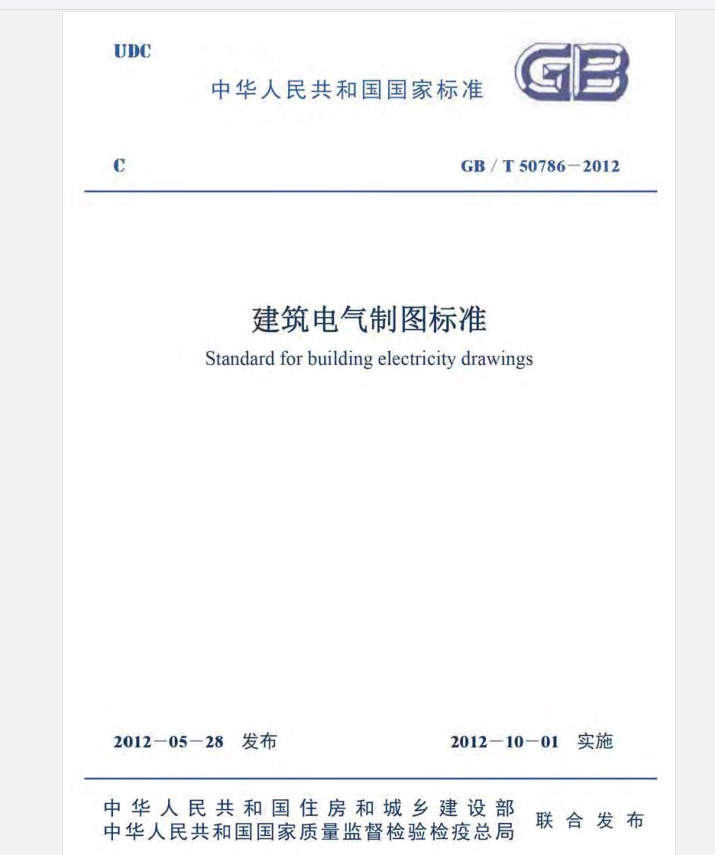 UDC

中华人民共和国国家标准

GB

C

GB / T 50786－2012

建筑电气制图标准

Standard for building electricity drawings

2012－05－28 发布

2012－10－01 实施

中华人民共和国住房和城乡建设部
中华人民共和国国家质量监督检验检疫总局
联合发布